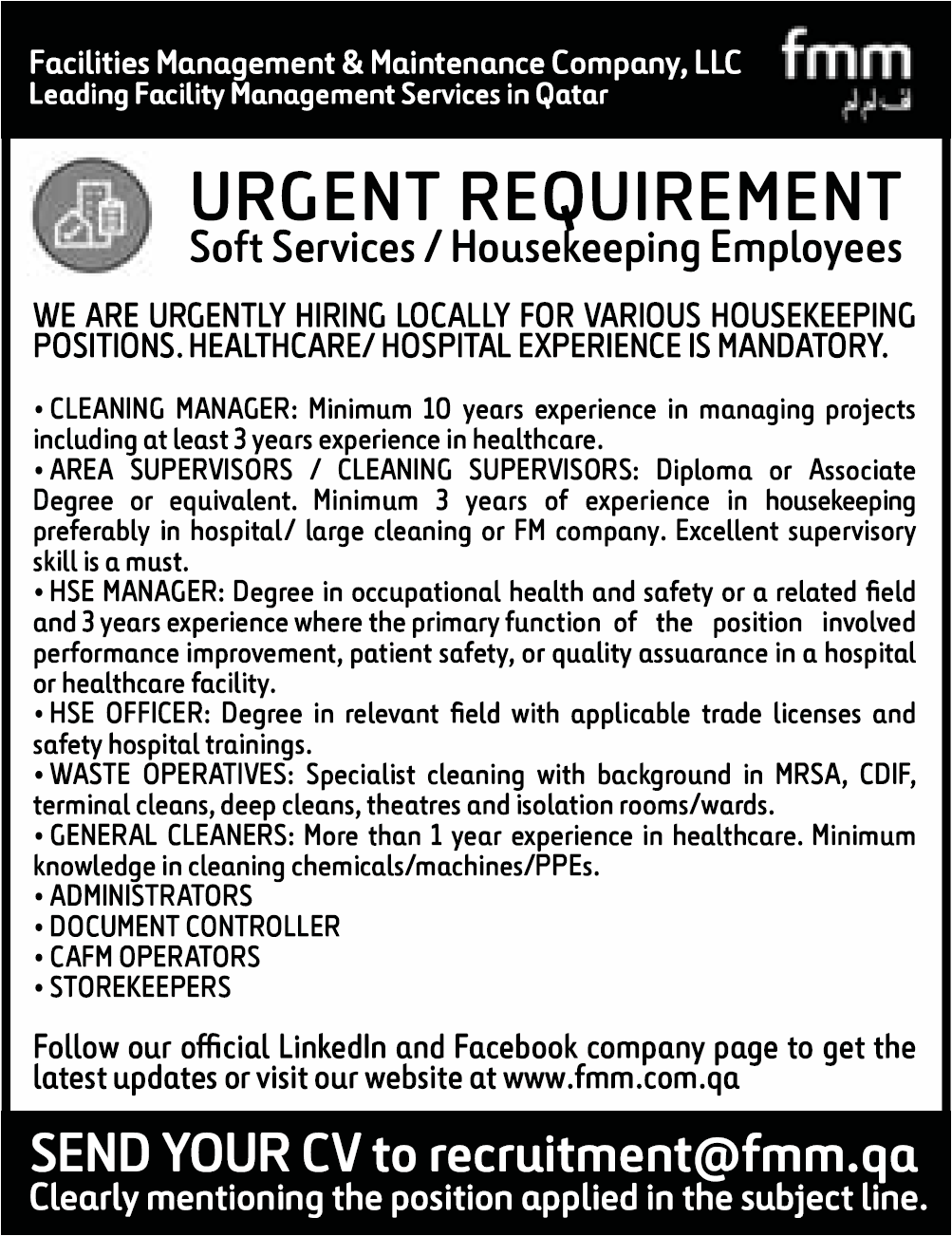 Facilities Management & Maintenance Company, LLC
Leading Facility Management Services in Qatar

fmm
ف م م

URGENT REQUIREMENT
Soft Services / Housekeeping Employees

WE ARE URGENTLY HIRING LOCALLY FOR VARIOUS HOUSEKEEPING POSITIONS. HEALTHCARE/ HOSPITAL EXPERIENCE IS MANDATORY.

• CLEANING MANAGER: Minimum 10 years experience in managing projects including at least 3 years experience in healthcare.
• AREA SUPERVISORS / CLEANING SUPERVISORS: Diploma or Associate Degree or equivalent. Minimum 3 years of experience in housekeeping preferably in hospital/ large cleaning or FM company. Excellent supervisory skill is a must.
• HSE MANAGER: Degree in occupational health and safety or a related field and 3 years experience where the primary function of the position involved performance improvement, patient safety, or quality assuarance in a hospital or healthcare facility.
• HSE OFFICER: Degree in relevant field with applicable trade licenses and safety hospital trainings.
• WASTE OPERATIVES: Specialist cleaning with background in MRSA, CDIF, terminal cleans, deep cleans, theatres and isolation rooms/wards.
• GENERAL CLEANERS: More than 1 year experience in healthcare. Minimum knowledge in cleaning chemicals/machines/PPEs.
• ADMINISTRATORS
• DOCUMENT CONTROLLER
• CAFM OPERATORS
• STOREKEEPERS

Follow our official LinkedIn and Facebook company page to get the latest updates or visit our website at www.fmm.com.qa

SEND YOUR CV to recruitment@fmm.qa
Clearly mentioning the position applied in the subject line.